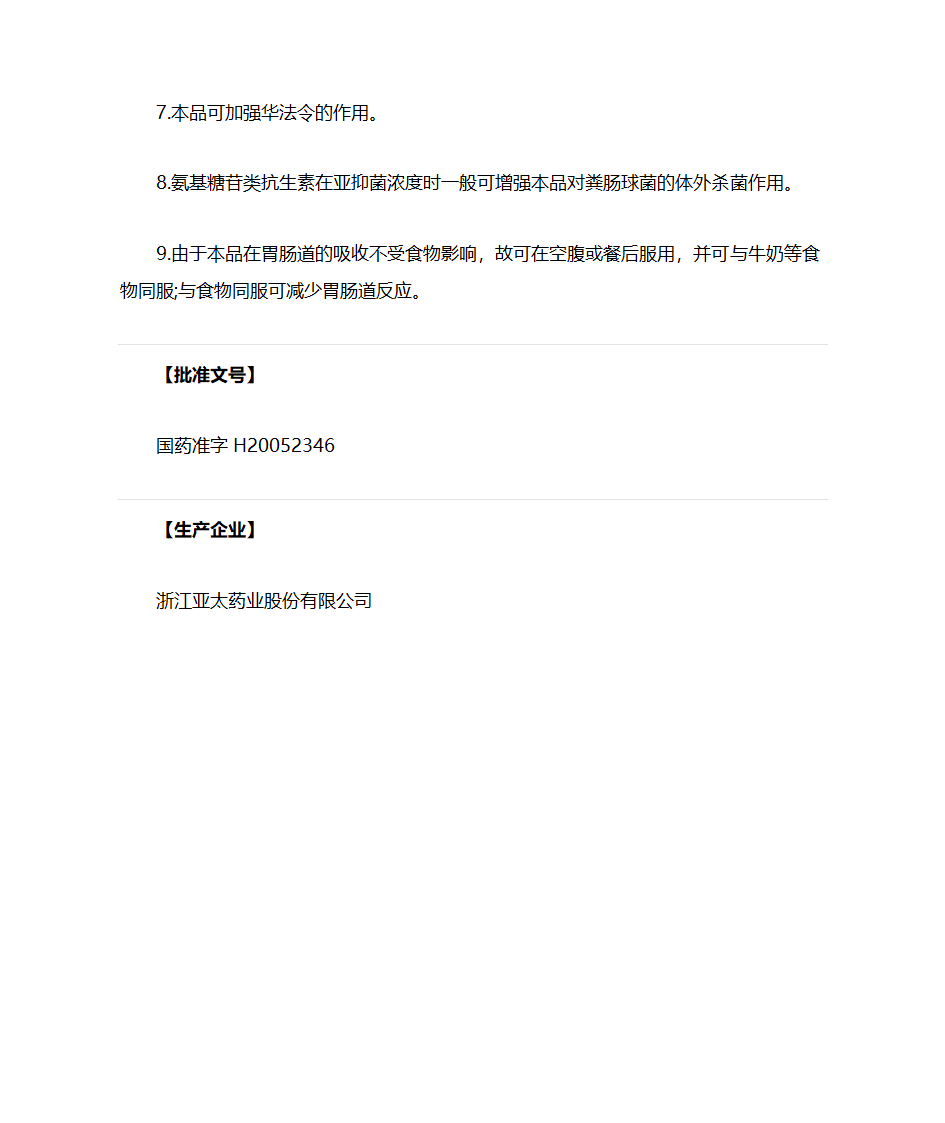 7.本品可加强华法令的作用。

8.氨基糖苷类抗生素在亚抑菌浓度时一般可增强本品对粪肠球菌的体外杀菌作用。

9.由于本品在胃肠道的吸收不受食物影响，故可在空腹或餐后服用，并可与牛奶等食物同服;与食物同服可减少胃肠道反应。

【批准文号】

国药准字 H20052346

【生产企业】

浙江亚太药业股份有限公司